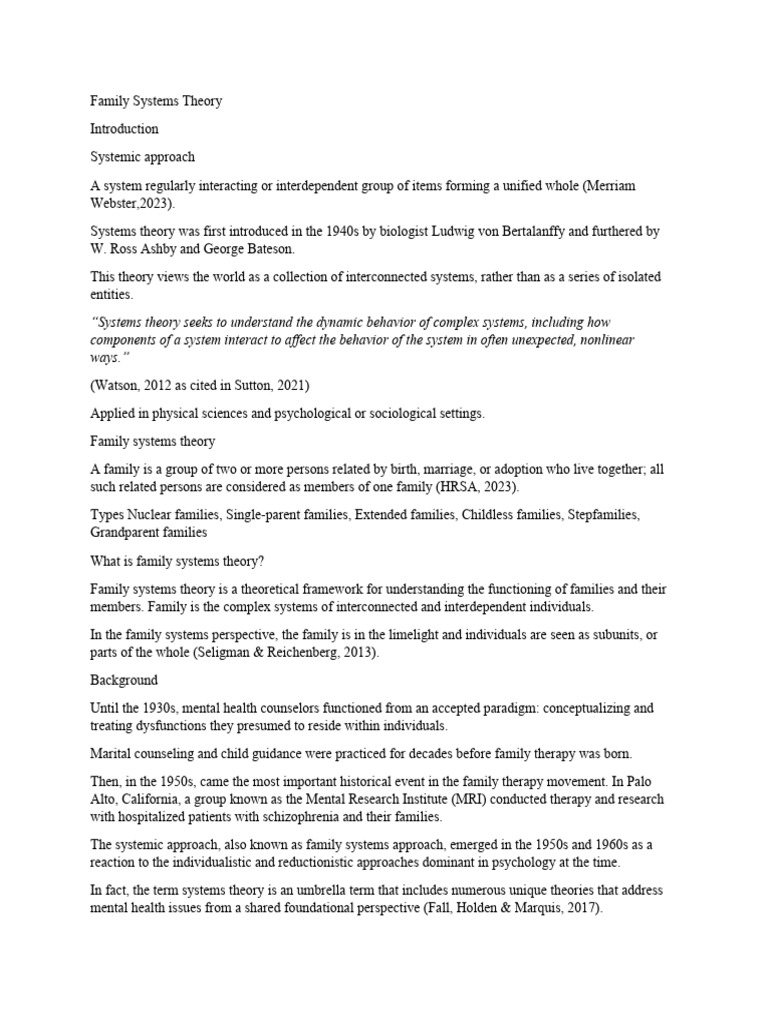 Family Systems Theory

Introduction

Systemic approach

A system regularly interacting or interdependent group of items forming a unified whole (Merriam Webster,2023).

Systems theory was first introduced in the 1940s by biologist Ludwig von Bertalanffy and furthered by W. Ross Ashby and George Bateson.

This theory views the world as a collection of interconnected systems, rather than as a series of isolated entities.

"Systems theory seeks to understand the dynamic behavior of complex systems, including how components of a system interact to affect the behavior of the system in often unexpected, nonlinear ways."

(Watson, 2012 as cited in Sutton, 2021)

Applied in physical sciences and psychological or sociological settings.

Family systems theory

A family is a group of two or more persons related by birth, marriage, or adoption who live together; all such related persons are considered as members of one family (HRSA, 2023).

Types Nuclear families, Single-parent families, Extended families, Childless families, Stepfamilies, Grandparent families

What is family systems theory?

Family systems theory is a theoretical framework for understanding the functioning of families and their members. Family is the complex systems of interconnected and interdependent individuals.

In the family systems perspective, the family is in the limelight and individuals are seen as subunits, or parts of the whole (Seligman & Reichenberg, 2013).

Background

Until the 1930s, mental health counselors functioned from an accepted paradigm: conceptualizing and treating dysfunctions they presumed to reside within individuals.

Marital counseling and child guidance were practiced for decades before family therapy was born.

Then, in the 1950s, came the most important historical event in the family therapy movement. In Palo Alto, California, a group known as the Mental Research Institute (MRI) conducted therapy and research with hospitalized patients with schizophrenia and their families.

The systemic approach, also known as family systems approach, emerged in the 1950s and 1960s as a reaction to the individualistic and reductionistic approaches dominant in psychology at the time.

In fact, the term systems theory is an umbrella term that includes numerous unique theories that address mental health issues from a shared foundational perspective (Fall, Holden & Marquis, 2017).